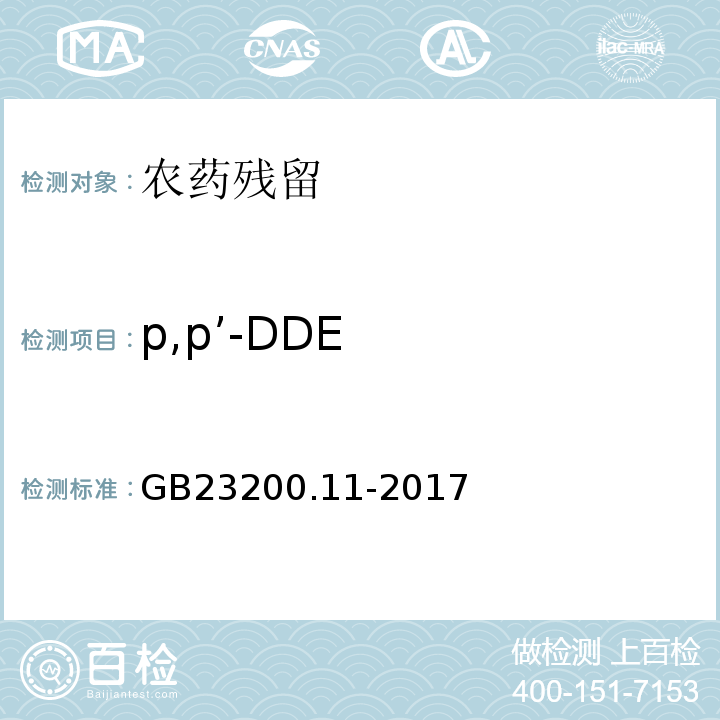 MA CNAS AL ilac-MRA

检测对象：农药残留

检测项目：p,p’-DDE

检测标准：GB23200.11-2017

百检
Baijiantest.com

做检测 上百检
400-151-7153